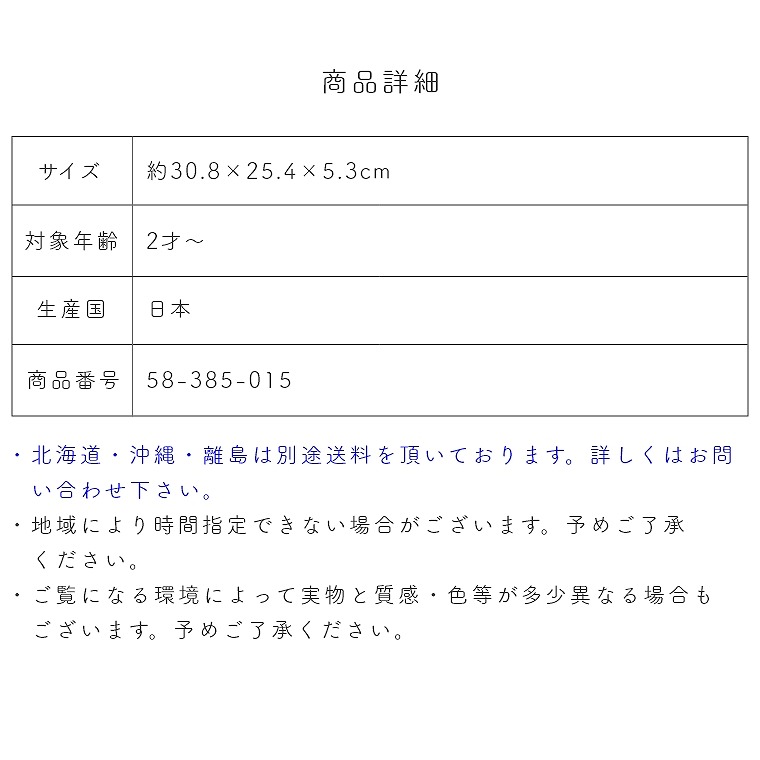 商品詳細

| サイズ | 約30.8×25.4×5.3cm |
|---|---|
| 対象年齢 | 2才～ |
| 生産国 | 日本 |
| 商品番号 | 58-385-015 |

・北海道・沖縄・離島は別途送料を頂いております。詳しくはお問い合わせ下さい。

・地域により時間指定できない場合がございます。予めご了承ください。

・ご覧になる環境によって実物と質感・色等が多少異なる場合もございます。予めご了承ください。